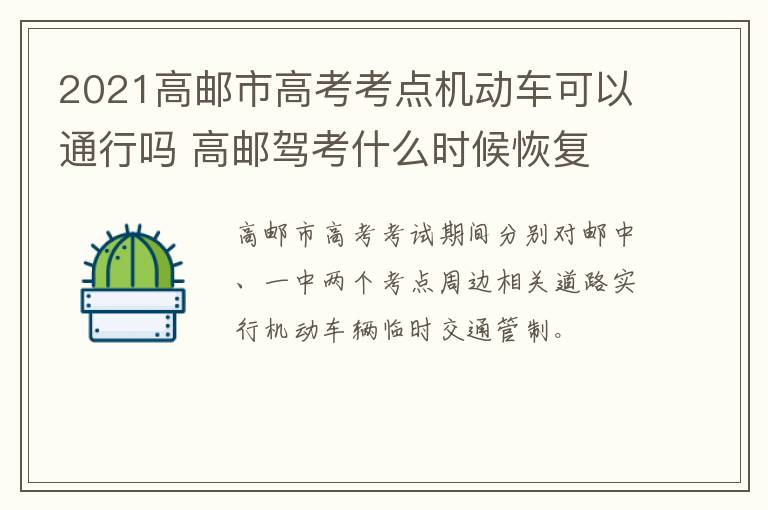 2021高邮市高考考点机动车可以通行吗 高邮驾考什么时候恢复

高邮市高考考试期间分别对邮中、一中两个考点周边相关道路实行机动车辆临时交通管制。